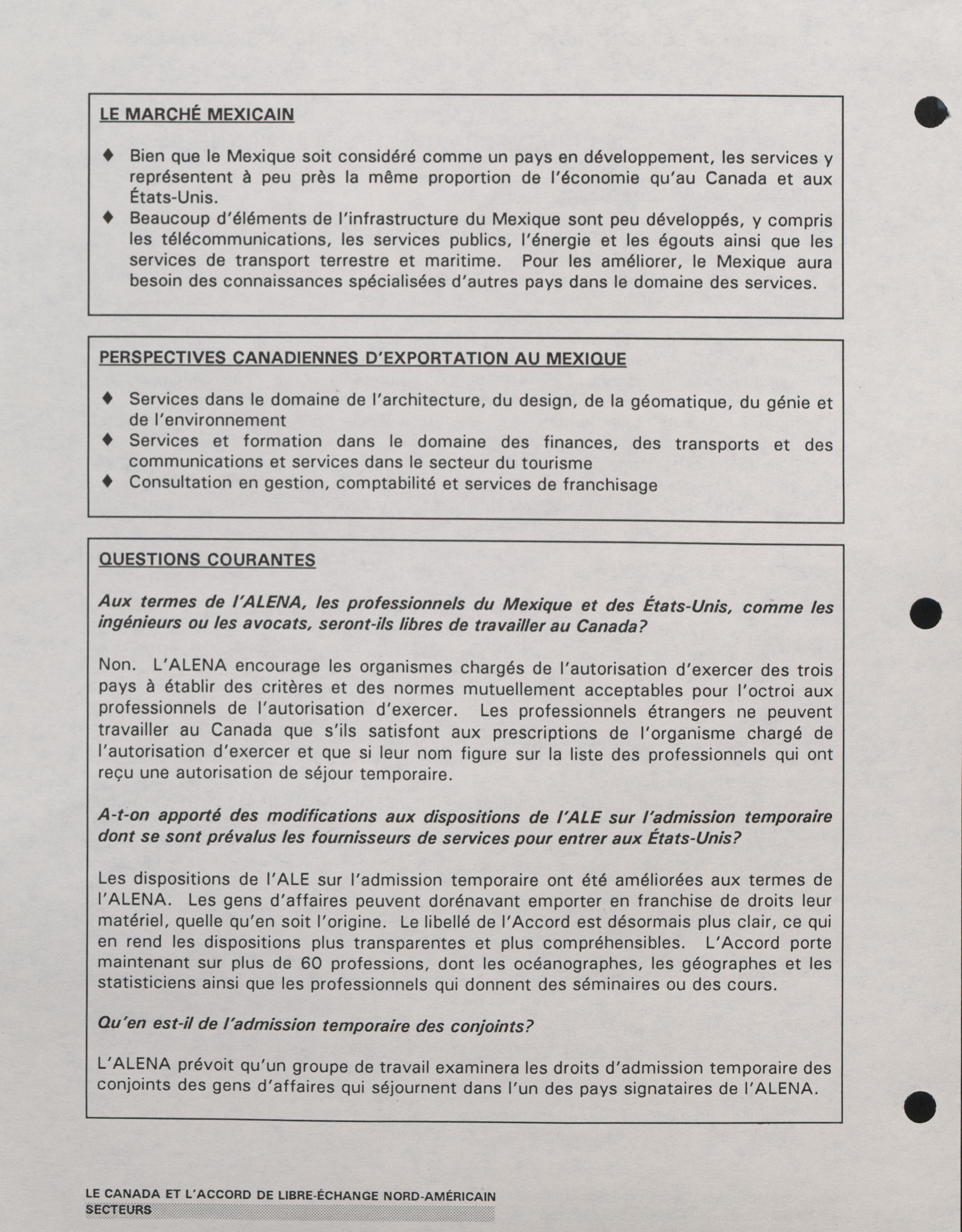 LE MARCHÉ MEXICAIN

♦ Bien que le Mexique soit considéré comme un pays en développement, les services y représentent à peu près la même proportion de l'économie qu'au Canada et aux États-Unis.

♦ Beaucoup d'éléments de l'infrastructure du Mexique sont peu développés, y compris les télécommunications, les services publics, l'énergie et les égouts ainsi que les services de transport terrestre et maritime. Pour les améliorer, le Mexique aura besoin des connaissances spécialisées d'autres pays dans le domaine des services.

PERSPECTIVES CANADIENNES D'EXPORTATION AU MEXIQUE

♦ Services dans le domaine de l'architecture, du design, de la géomatique, du génie et de l'environnement

♦ Services et formation dans le domaine des finances, des transports et des communications et services dans le secteur du tourisme

♦ Consultation en gestion, comptabilité et services de franchisage

QUESTIONS COURANTES

Aux termes de l'ALENA, les professionnels du Mexique et des États-Unis, comme les ingénieurs ou les avocats, seront-ils libres de travailler au Canada?

Non. L'ALENA encourage les organismes chargés de l'autorisation d'exercer des trois pays à établir des critères et des normes mutuellement acceptables pour l'octroi aux professionnels de l'autorisation d'exercer. Les professionnels étrangers ne peuvent travailler au Canada que s'ils satisfont aux prescriptions de l'organisme chargé de l'autorisation d'exercer et que si leur nom figure sur la liste des professionnels qui ont reçu une autorisation de séjour temporaire.

A-t-on apporté des modifications aux dispositions de l'ALE sur l'admission temporaire dont se sont prévalus les fournisseurs de services pour entrer aux États-Unis?

Les dispositions de l'ALE sur l'admission temporaire ont été améliorées aux termes de l'ALENA. Les gens d'affaires peuvent dorénavant emporter en franchise de droits leur matériel, quelle qu'en soit l'origine. Le libellé de l'Accord est désormais plus clair, ce qui en rend les dispositions plus transparentes et plus compréhensibles. L'Accord porte maintenant sur plus de 60 professions, dont les océanographes, les géographes et les statisticiens ainsi que les professionnels qui donnent des séminaires ou des cours.

Qu'en est-il de l'admission temporaire des conjoints?

L'ALENA prévoit qu'un groupe de travail examinera les droits d'admission temporaire des conjoints des gens d'affaires qui séjournent dans l'un des pays signataires de l'ALENA.

LE CANADA ET L'ACCORD DE LIBRE-ÉCHANGE NORD-AMÉRICAIN
SECTEURS